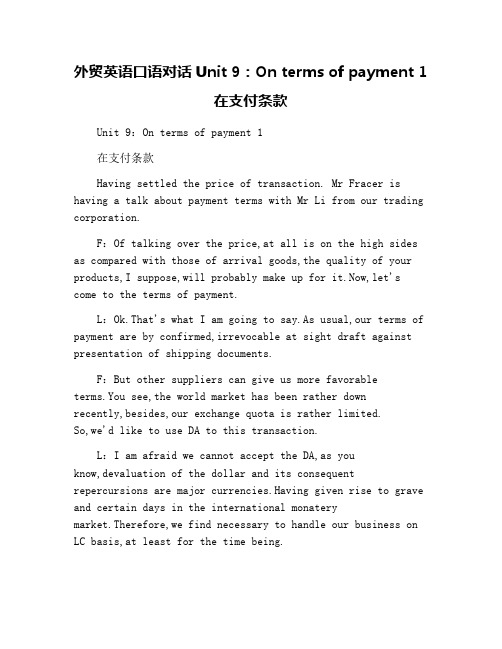 外贸英语口语对话 Unit 9：On terms of payment 1 在支付条款

Unit 9: On terms of payment 1

在支付条款

Having settled the price of transaction. Mr Fracer is having a talk about payment terms with Mr Li from our trading corporation.

F: Of talking over the price,at all is on the high sides as compared with those of arrival goods,the quality of your products,I suppose,will probably make up for it.Now,let's come to the terms of payment.

L: Ok.That's what I am going to say.As usual,our terms of payment are by confirmed,irrevocable at sight draft against presentation of shipping documents.

F: But other suppliers can give us more favorable terms.You see,the world market has been rather down recently,besides,our exchange quota is rather limited. So,we'd like to use DA to this transaction.

L: I am afraid we cannot accept the DA,as you know,devaluation of the dollar and its consequent repercursions are major currencies.Having given rise to grave and certain days in the international monatery market.Therefore,we find necessary to handle our business on LC basis,at least for the time being.